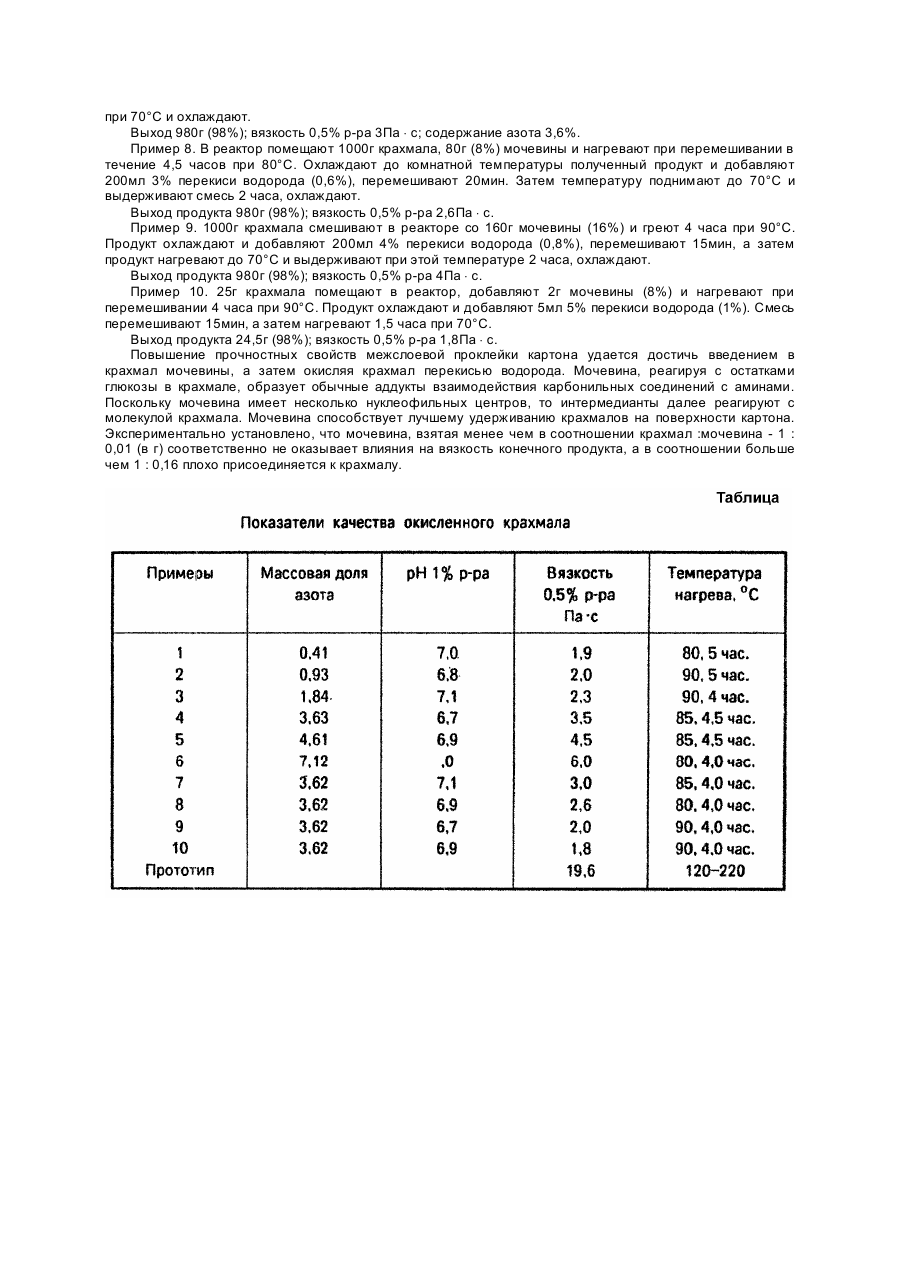 при 70°С и охлаждают.

Выход 980г (98%); вязкость 0,5% р-ра 3Па · с; содержание азота 3,6%.

Пример 8. В реактор помещают 1000г крахмала, 80г (8%) мочевины и нагревают при перемешивании в течение 4,5 часов при 80°С. Охлаждают до комнатной температуры полученный продукт и добавляют 200мл 3% перекиси водорода (0,6%), перемешивают 20мин. Затем температуру поднимают до 70°С и выдерживают смесь 2 часа, охлаждают.

Выход продукта 980г (98%); вязкость 0,5% р-ра 2,6Па · с.

Пример 9. 1000г крахмала смешивают в реакторе со 160г мочевины (16%) и греют 4 часа при 90°С. Продукт охлаждают и добавляют 200мл 4% перекиси водорода (0,8%), перемешивают 15мин, а затем продукт нагревают до 70°С и выдерживают при этой температуре 2 часа, охлаждают.

Выход продукта 980г (98%); вязкость 0,5% р-ра 4Па · с.

Пример 10. 25г крахмала помещают в реактор, добавляют 2г мочевины (8%) и нагревают при перемешивании 4 часа при 90°С. Продукт охлаждают и добавляют 5мл 5% перекиси водорода (1%). Смесь перемешивают 15мин, а затем нагревают 1,5 часа при 70°С.

Выход продукта 24,5г (98%); вязкость 0,5% р-ра 1,8Па · с.

Повышение прочностных свойств межслоевой проклейки картона удается достичь введением в крахмал мочевины, а затем окисляя крахмал перекисью водорода. Мочевина, реагируя с остатками глюкозы в крахмале, образует обычные аддукты взаимодействия карбонильных соединений с аминами. Поскольку мочевина имеет несколько нуклеофильных центров, то интермедианты далее реагируют с молекулой крахмала. Мочевина способствует лучшему удерживанию крахмалов на поверхности картона. Экспериментально установлено, что мочевина, взятая менее чем в соотношении крахмал :мочевина - 1 : 0,01 (в г) соответственно не оказывает влияния на вязкость конечного продукта, а в соотношении больше чем 1 : 0,16 плохо присоединяется к крахмалу.

Таблица

Показатели качества окисленного крахмала

| Примеры | Массовая доля азота | pH 1% р-ра | Вязкость 0,5% р-ра Па·с | Температура нагрева, °С |
|---|---|---|---|---|
| 1 | 0,41 | 7,0 | 1,9 | 80, 5 час. |
| 2 | 0,93 | 6,8 | 2,0 | 90, 5 час. |
| 3 | 1,84 | 7,1 | 2,3 | 90, 4 час. |
| 4 | 3,63 | 6,7 | 3,5 | 85, 4,5 час. |
| 5 | 4,61 | 6,9 | 4,5 | 85, 4,5 час. |
| 6 | 7,12 | ,0 | 6,0 | 80, 4,0 час. |
| 7 | 3,62 | 7,1 | 3,0 | 85, 4,0 час. |
| 8 | 3,62 | 6,9 | 2,6 | 80, 4,0 час. |
| 9 | 3,62 | 6,7 | 2,0 | 90, 4,0 час. |
| 10 | 3,62 | 6,9 | 1,8 | 90, 4,0 час. |
| Прототип | | | 19,6 | 120–220 |